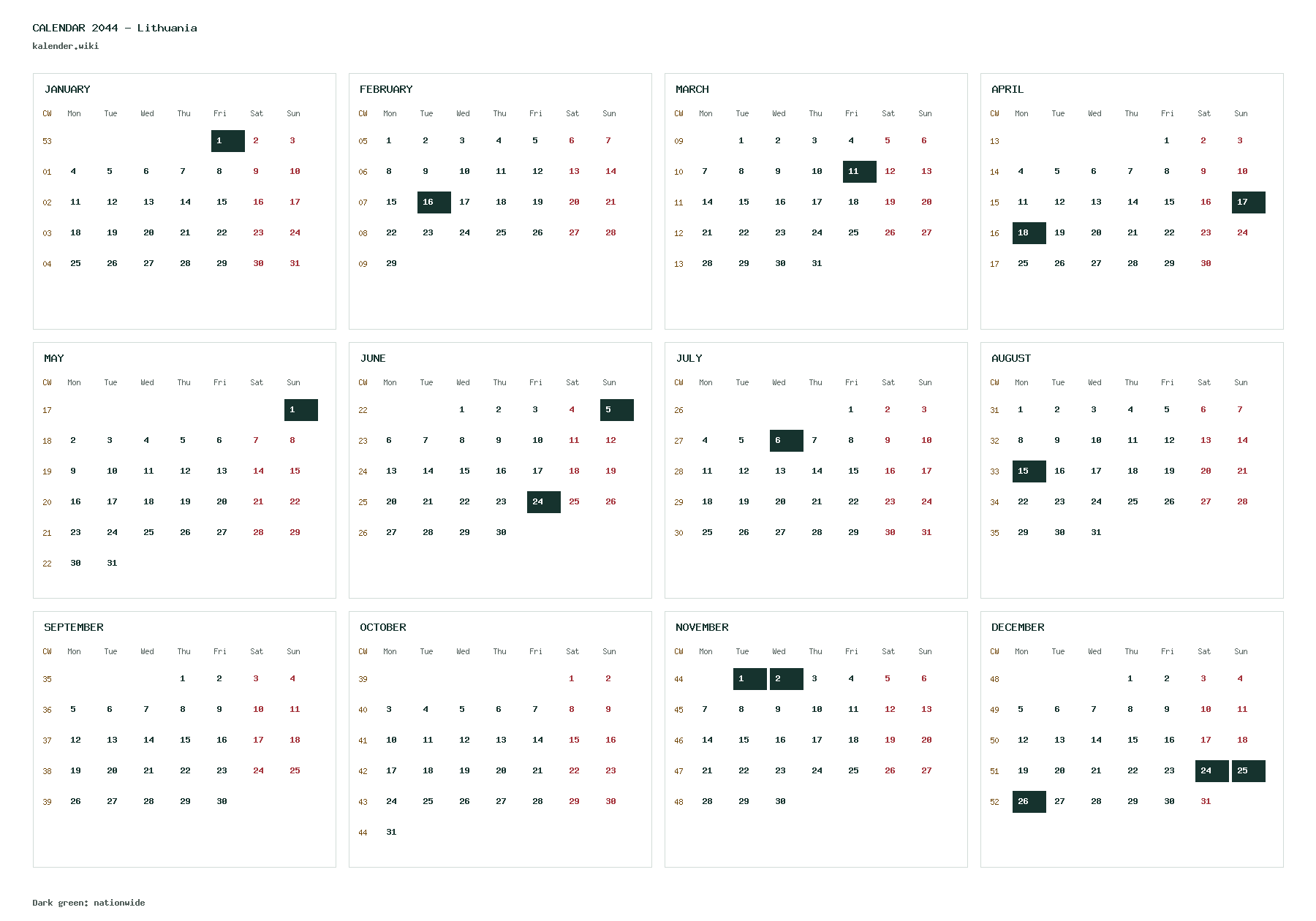 CALENDAR 2044 - Lithuania
kalender.wiki

JANUARY

| CW | Mon | Tue | Wed | Thu | Fri | Sat | Sun |
|---|---|---|---|---|---|---|---|
| 53 | | | | | 1 | 2 | 3 |
| 01 | 4 | 5 | 6 | 7 | 8 | 9 | 10 |
| 02 | 11 | 12 | 13 | 14 | 15 | 16 | 17 |
| 03 | 18 | 19 | 20 | 21 | 22 | 23 | 24 |
| 04 | 25 | 26 | 27 | 28 | 29 | 30 | 31 |

FEBRUARY

| CW | Mon | Tue | Wed | Thu | Fri | Sat | Sun |
|---|---|---|---|---|---|---|---|
| 05 | 1 | 2 | 3 | 4 | 5 | 6 | 7 |
| 06 | 8 | 9 | 10 | 11 | 12 | 13 | 14 |
| 07 | 15 | 16 | 17 | 18 | 19 | 20 | 21 |
| 08 | 22 | 23 | 24 | 25 | 26 | 27 | 28 |
| 09 | 29 | | | | | | |

MARCH

| CW | Mon | Tue | Wed | Thu | Fri | Sat | Sun |
|---|---|---|---|---|---|---|---|
| 09 | | 1 | 2 | 3 | 4 | 5 | 6 |
| 10 | 7 | 8 | 9 | 10 | 11 | 12 | 13 |
| 11 | 14 | 15 | 16 | 17 | 18 | 19 | 20 |
| 12 | 21 | 22 | 23 | 24 | 25 | 26 | 27 |
| 13 | 28 | 29 | 30 | 31 | | | |

APRIL

| CW | Mon | Tue | Wed | Thu | Fri | Sat | Sun |
|---|---|---|---|---|---|---|---|
| 13 | | | | | 1 | 2 | 3 |
| 14 | 4 | 5 | 6 | 7 | 8 | 9 | 10 |
| 15 | 11 | 12 | 13 | 14 | 15 | 16 | 17 |
| 16 | 18 | 19 | 20 | 21 | 22 | 23 | 24 |
| 17 | 25 | 26 | 27 | 28 | 29 | 30 | |

MAY

| CW | Mon | Tue | Wed | Thu | Fri | Sat | Sun |
|---|---|---|---|---|---|---|---|
| 17 | | | | | | | 1 |
| 18 | 2 | 3 | 4 | 5 | 6 | 7 | 8 |
| 19 | 9 | 10 | 11 | 12 | 13 | 14 | 15 |
| 20 | 16 | 17 | 18 | 19 | 20 | 21 | 22 |
| 21 | 23 | 24 | 25 | 26 | 27 | 28 | 29 |
| 22 | 30 | 31 | | | | | |

JUNE

| CW | Mon | Tue | Wed | Thu | Fri | Sat | Sun |
|---|---|---|---|---|---|---|---|
| 22 | | | 1 | 2 | 3 | 4 | 5 |
| 23 | 6 | 7 | 8 | 9 | 10 | 11 | 12 |
| 24 | 13 | 14 | 15 | 16 | 17 | 18 | 19 |
| 25 | 20 | 21 | 22 | 23 | 24 | 25 | 26 |
| 26 | 27 | 28 | 29 | 30 | | | |

JULY

| CW | Mon | Tue | Wed | Thu | Fri | Sat | Sun |
|---|---|---|---|---|---|---|---|
| 26 | | | | | 1 | 2 | 3 |
| 27 | 4 | 5 | 6 | 7 | 8 | 9 | 10 |
| 28 | 11 | 12 | 13 | 14 | 15 | 16 | 17 |
| 29 | 18 | 19 | 20 | 21 | 22 | 23 | 24 |
| 30 | 25 | 26 | 27 | 28 | 29 | 30 | 31 |

AUGUST

| CW | Mon | Tue | Wed | Thu | Fri | Sat | Sun |
|---|---|---|---|---|---|---|---|
| 31 | 1 | 2 | 3 | 4 | 5 | 6 | 7 |
| 32 | 8 | 9 | 10 | 11 | 12 | 13 | 14 |
| 33 | 15 | 16 | 17 | 18 | 19 | 20 | 21 |
| 34 | 22 | 23 | 24 | 25 | 26 | 27 | 28 |
| 35 | 29 | 30 | 31 | | | | |

SEPTEMBER

| CW | Mon | Tue | Wed | Thu | Fri | Sat | Sun |
|---|---|---|---|---|---|---|---|
| 35 | | | | 1 | 2 | 3 | 4 |
| 36 | 5 | 6 | 7 | 8 | 9 | 10 | 11 |
| 37 | 12 | 13 | 14 | 15 | 16 | 17 | 18 |
| 38 | 19 | 20 | 21 | 22 | 23 | 24 | 25 |
| 39 | 26 | 27 | 28 | 29 | 30 | | |

OCTOBER

| CW | Mon | Tue | Wed | Thu | Fri | Sat | Sun |
|---|---|---|---|---|---|---|---|
| 39 | | | | | | 1 | 2 |
| 40 | 3 | 4 | 5 | 6 | 7 | 8 | 9 |
| 41 | 10 | 11 | 12 | 13 | 14 | 15 | 16 |
| 42 | 17 | 18 | 19 | 20 | 21 | 22 | 23 |
| 43 | 24 | 25 | 26 | 27 | 28 | 29 | 30 |
| 44 | 31 | | | | | | |

NOVEMBER

| CW | Mon | Tue | Wed | Thu | Fri | Sat | Sun |
|---|---|---|---|---|---|---|---|
| 44 | | 1 | 2 | 3 | 4 | 5 | 6 |
| 45 | 7 | 8 | 9 | 10 | 11 | 12 | 13 |
| 46 | 14 | 15 | 16 | 17 | 18 | 19 | 20 |
| 47 | 21 | 22 | 23 | 24 | 25 | 26 | 27 |
| 48 | 28 | 29 | 30 | | | | |

DECEMBER

| CW | Mon | Tue | Wed | Thu | Fri | Sat | Sun |
|---|---|---|---|---|---|---|---|
| 48 | | | | 1 | 2 | 3 | 4 |
| 49 | 5 | 6 | 7 | 8 | 9 | 10 | 11 |
| 50 | 12 | 13 | 14 | 15 | 16 | 17 | 18 |
| 51 | 19 | 20 | 21 | 22 | 23 | 24 | 25 |
| 52 | 26 | 27 | 28 | 29 | 30 | 31 | |

Dark green: nationwide